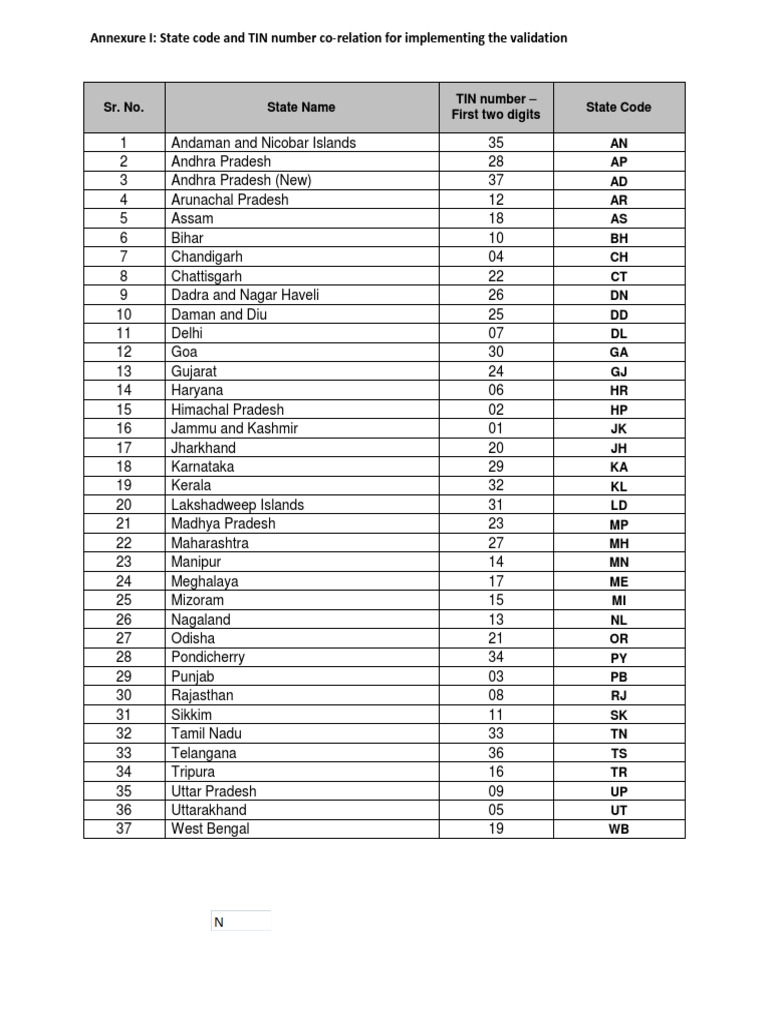 Annexure I: State code and TIN number co-relation for implementing the validation

| Sr. No. | State Name | TIN number – First two digits | State Code |
|---|---|---|---|
| 1 | Andaman and Nicobar Islands | 35 | AN |
| 2 | Andhra Pradesh | 28 | AP |
| 3 | Andhra Pradesh (New) | 37 | AD |
| 4 | Arunachal Pradesh | 12 | AR |
| 5 | Assam | 18 | AS |
| 6 | Bihar | 10 | BH |
| 7 | Chandigarh | 04 | CH |
| 8 | Chattisgarh | 22 | CT |
| 9 | Dadra and Nagar Haveli | 26 | DN |
| 10 | Daman and Diu | 25 | DD |
| 11 | Delhi | 07 | DL |
| 12 | Goa | 30 | GA |
| 13 | Gujarat | 24 | GJ |
| 14 | Haryana | 06 | HR |
| 15 | Himachal Pradesh | 02 | HP |
| 16 | Jammu and Kashmir | 01 | JK |
| 17 | Jharkhand | 20 | JH |
| 18 | Karnataka | 29 | KA |
| 19 | Kerala | 32 | KL |
| 20 | Lakshadweep Islands | 31 | LD |
| 21 | Madhya Pradesh | 23 | MP |
| 22 | Maharashtra | 27 | MH |
| 23 | Manipur | 14 | MN |
| 24 | Meghalaya | 17 | ME |
| 25 | Mizoram | 15 | MI |
| 26 | Nagaland | 13 | NL |
| 27 | Odisha | 21 | OR |
| 28 | Pondicherry | 34 | PY |
| 29 | Punjab | 03 | PB |
| 30 | Rajasthan | 08 | RJ |
| 31 | Sikkim | 11 | SK |
| 32 | Tamil Nadu | 33 | TN |
| 33 | Telangana | 36 | TS |
| 34 | Tripura | 16 | TR |
| 35 | Uttar Pradesh | 09 | UP |
| 36 | Uttarakhand | 05 | UT |
| 37 | West Bengal | 19 | WB |

N